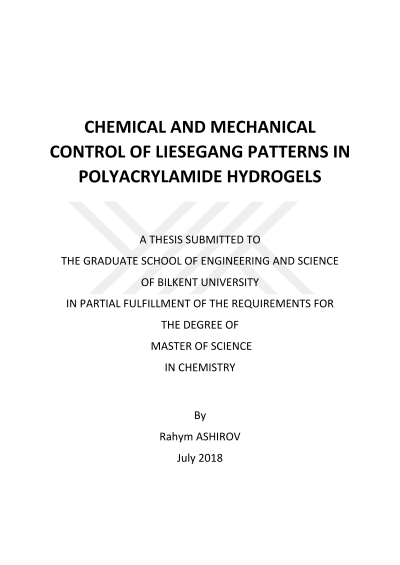 CHEMICAL AND MECHANICAL CONTROL OF LIESEGANG PATTERNS IN POLYACRYLAMIDE HYDROGELS

A THESIS SUBMITTED TO
THE GRADUATE SCHOOL OF ENGINEERING AND SCIENCE
OF BILKENT UNIVERSITY
IN PARTIAL FULFILLMENT OF THE REQUIREMENTS FOR
THE DEGREE OF
MASTER OF SCIENCE
IN CHEMISTRY

By
Rahym ASHIROV
July 2018